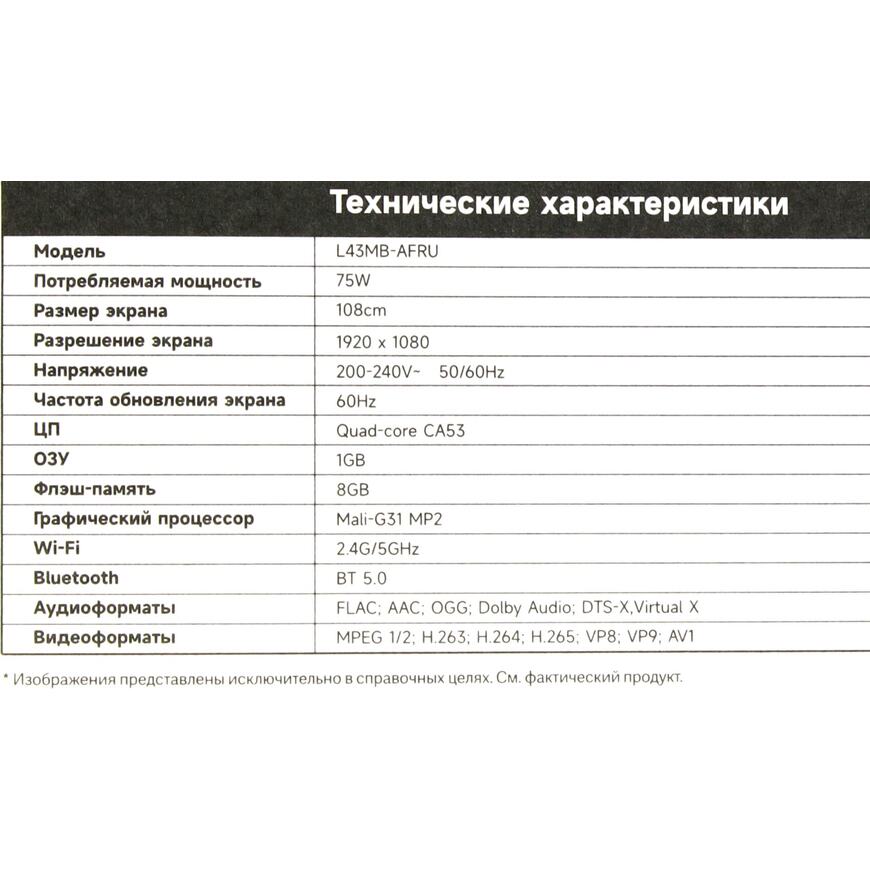 Технические характеристики

| | |
|---|---|
| Модель | L43MB-AFRU |
| Потребляемая мощность | 75W |
| Размер экрана | 108cm |
| Разрешение экрана | 1920 x 1080 |
| Напряжение | 200-240V~ 50/60Hz |
| Частота обновления экрана | 60Hz |
| ЦП | Quad-core CA53 |
| ОЗУ | 1GB |
| Флэш-память | 8GB |
| Графический процессор | Mali-G31 MP2 |
| Wi-Fi | 2.4G/5GHz |
| Bluetooth | BT 5.0 |
| Аудиоформаты | FLAC; AAC; OGG; Dolby Audio; DTS-X,Virtual X |
| Видеоформаты | MPEG 1/2; H.263; H.264; H.265; VP8; VP9; AV1 |

* Изображения представлены исключительно в справочных целях. См. фактический продукт.